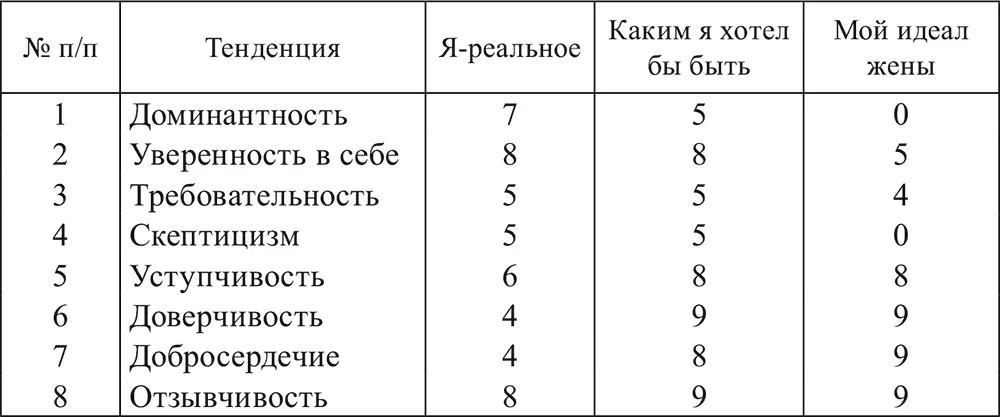 | № п/п | Тенденция | Я-реальное | Каким я хотел бы быть | Мой идеал жены |
|---|---|---|---|---|
| 1 | Доминантность | 7 | 5 | 0 |
| 2 | Уверенность в себе | 8 | 8 | 5 |
| 3 | Требовательность | 5 | 5 | 4 |
| 4 | Скептицизм | 5 | 5 | 0 |
| 5 | Уступчивость | 6 | 8 | 8 |
| 6 | Доверчивость | 4 | 9 | 9 |
| 7 | Добросердечие | 4 | 8 | 9 |
| 8 | Отзывчивость | 8 | 9 | 9 |